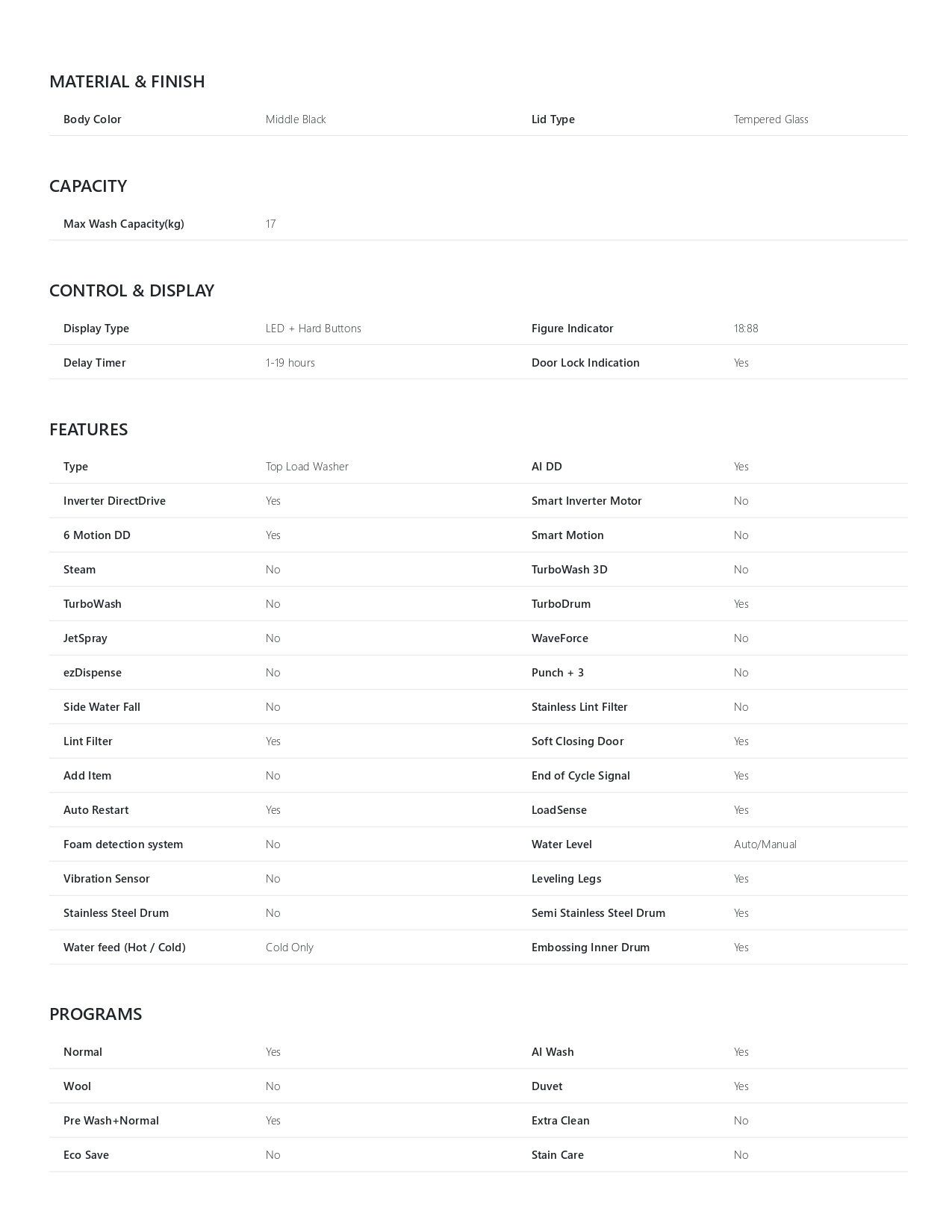 MATERIAL & FINISH

| Body Color | Middle Black | Lid Type | Tempered Glass |
|---|---|---|---|

CAPACITY

| Max Wash Capacity(kg) | 17 |
|---|---|

CONTROL & DISPLAY

| Display Type | LED + Hard Buttons | Figure Indicator | 18:88 |
|---|---|---|---|
| Delay Timer | 1-19 hours | Door Lock Indication | Yes |

FEATURES

| Type | Top Load Washer | AI DD | Yes |
|---|---|---|---|
| Inverter DirectDrive | Yes | Smart Inverter Motor | No |
| 6 Motion DD | Yes | Smart Motion | No |
| Steam | No | TurboWash 3D | No |
| TurboWash | No | TurboDrum | Yes |
| JetSpray | No | WaveForce | No |
| ezDispense | No | Punch + 3 | No |
| Side Water Fall | No | Stainless Lint Filter | No |
| Lint Filter | Yes | Soft Closing Door | Yes |
| Add Item | No | End of Cycle Signal | Yes |
| Auto Restart | Yes | LoadSense | Yes |
| Foam detection system | No | Water Level | Auto/Manual |
| Vibration Sensor | No | Leveling Legs | Yes |
| Stainless Steel Drum | No | Semi Stainless Steel Drum | Yes |
| Water feed (Hot / Cold) | Cold Only | Embossing Inner Drum | Yes |

PROGRAMS

| Normal | Yes | AI Wash | Yes |
|---|---|---|---|
| Wool | No | Duvet | Yes |
| Pre Wash+Normal | Yes | Extra Clean | No |
| Eco Save | No | Stain Care | No |